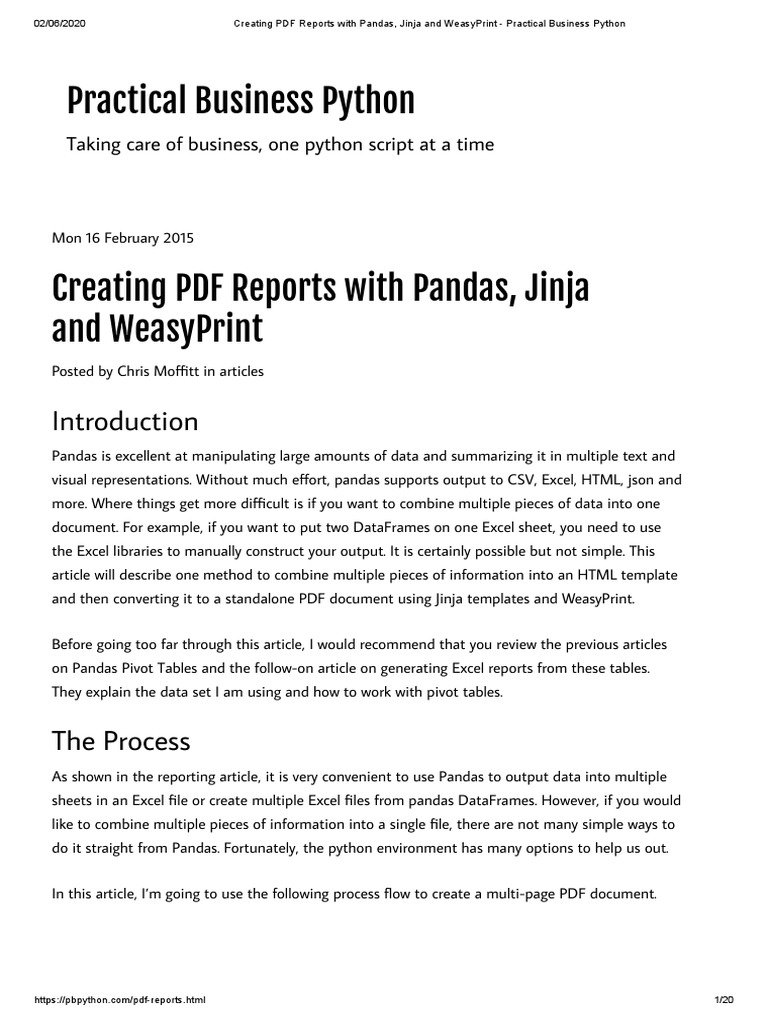 02/06/2020 Creating PDF Reports with Pandas, Jinja and WeasyPrint - Practical Business Python

Practical Business Python

Taking care of business, one python script at a time

Mon 16 February 2015

Creating PDF Reports with Pandas, Jinja and WeasyPrint

Posted by Chris Moffitt in articles

Introduction

Pandas is excellent at manipulating large amounts of data and summarizing it in multiple text and visual representations. Without much effort, pandas supports output to CSV, Excel, HTML, json and more. Where things get more difficult is if you want to combine multiple pieces of data into one document. For example, if you want to put two DataFrames on one Excel sheet, you need to use the Excel libraries to manually construct your output. It is certainly possible but not simple. This article will describe one method to combine multiple pieces of information into an HTML template and then converting it to a standalone PDF document using Jinja templates and WeasyPrint.

Before going too far through this article, I would recommend that you review the previous articles on Pandas Pivot Tables and the follow-on article on generating Excel reports from these tables. They explain the data set I am using and how to work with pivot tables.

The Process

As shown in the reporting article, it is very convenient to use Pandas to output data into multiple sheets in an Excel file or create multiple Excel files from pandas DataFrames. However, if you would like to combine multiple pieces of information into a single file, there are not many simple ways to do it straight from Pandas. Fortunately, the python environment has many options to help us out.

In this article, I'm going to use the following process flow to create a multi-page PDF document.

https://pbpython.com/pdf-reports.html 1/20